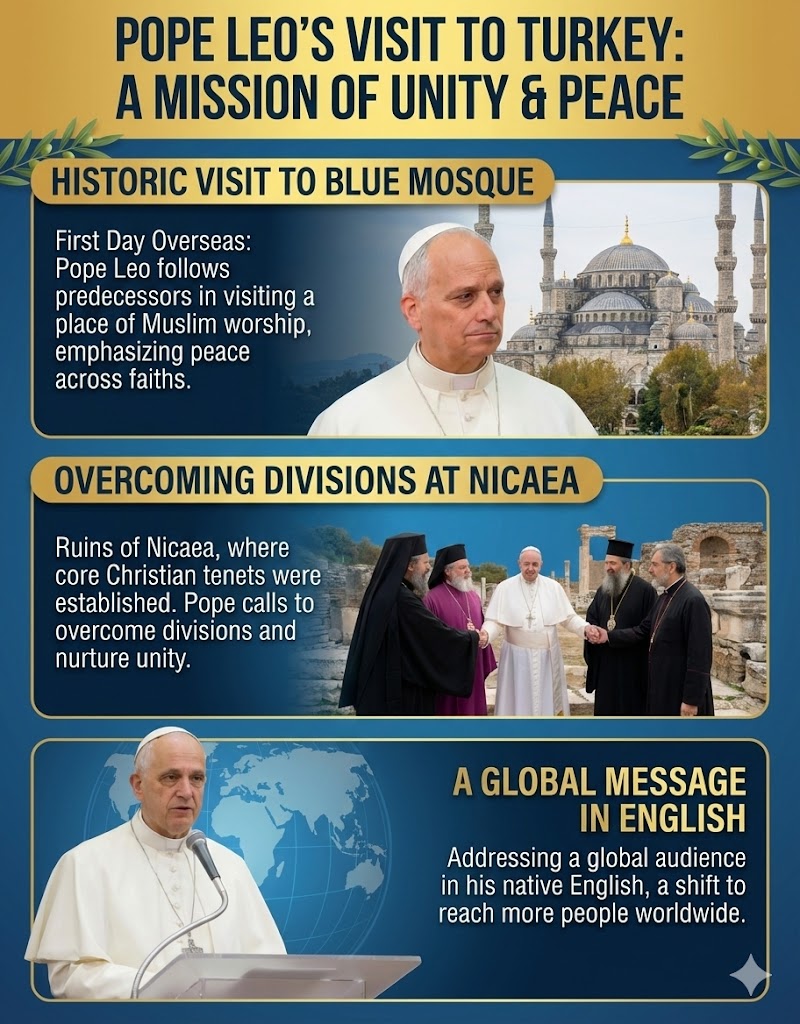 POPE LEO'S VISIT TO TURKEY: A MISSION OF UNITY & PEACE

HISTORIC VISIT TO BLUE MOSQUE

First Day Overseas: Pope Leo follows predecessors in visiting a place of Muslim worship, emphasizing peace across faiths.

OVERCOMING DIVISIONS AT NICAEA

Ruins of Nicaea, where core Christian tenets were established. Pope calls to overcome divisions and nurture unity.

A GLOBAL MESSAGE IN ENGLISH

Addressing a global audience in his native English, a shift to reach more people worldwide.